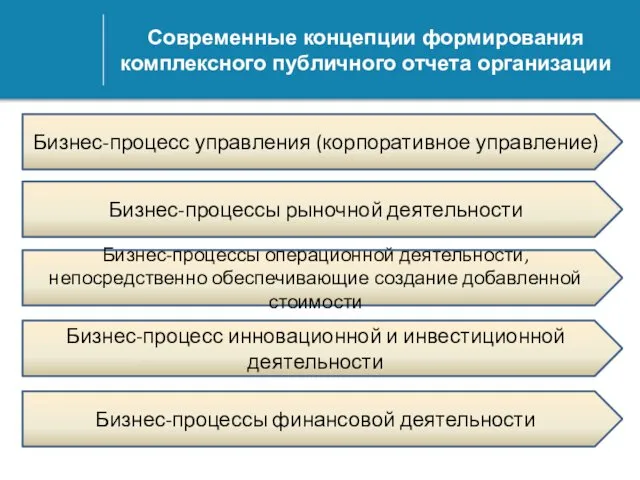 Современные концепции формирования комплексного публичного отчета организации

Бизнес-процесс управления (корпоративное управление)

Бизнес-процессы рыночной деятельности

Бизнес-процессы операционной деятельности, непосредственно обеспечивающие создание добавленной стоимости

Бизнес-процесс инновационной и инвестиционной деятельности

Бизнес-процессы финансовой деятельности